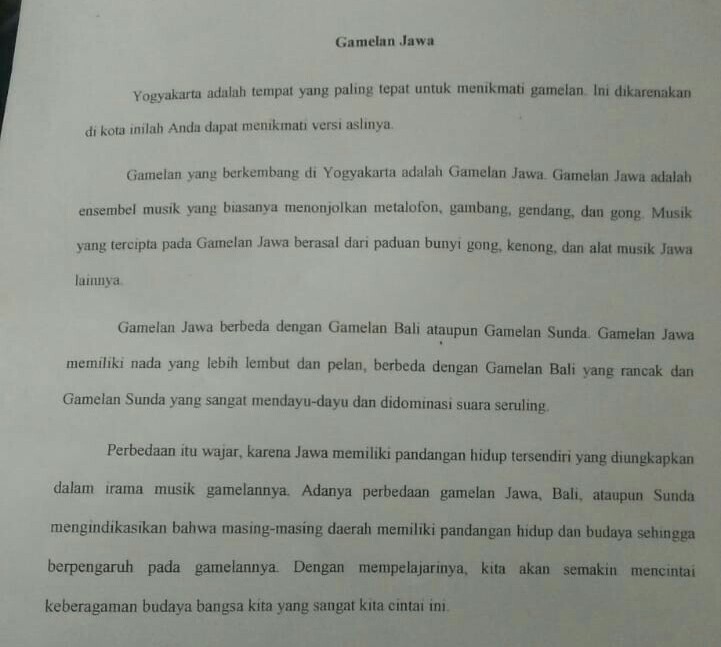 Gamelan Jawa

Yogyakarta adalah tempat yang paling tepat untuk menikmati gamelan. Ini dikarenakan di kota inilah Anda dapat menikmati versi aslinya.

Gamelan yang berkembang di Yogyakarta adalah Gamelan Jawa. Gamelan Jawa adalah ensembel musik yang biasanya menonjolkan metalofon, gambang, gendang, dan gong. Musik yang tercipta pada Gamelan Jawa berasal dari paduan bunyi gong, kenong, dan alat musik Jawa lainnya.

Gamelan Jawa berbeda dengan Gamelan Bali ataupun Gamelan Sunda. Gamelan Jawa memiliki nada yang lebih lembut dan pelan, berbeda dengan Gamelan Bali yang rancak dan Gamelan Sunda yang sangat mendayu-dayu dan didominasi suara seruling.

Perbedaan itu wajar, karena Jawa memiliki pandangan hidup tersendiri yang diungkapkan dalam irama musik gamelannya. Adanya perbedaan gamelan Jawa, Bali, ataupun Sunda mengindikasikan bahwa masing-masing daerah memiliki pandangan hidup dan budaya sehingga berpengaruh pada gamelannya. Dengan mempelajarinya, kita akan semakin mencintai keberagaman budaya bangsa kita yang sangat kita cintai ini.